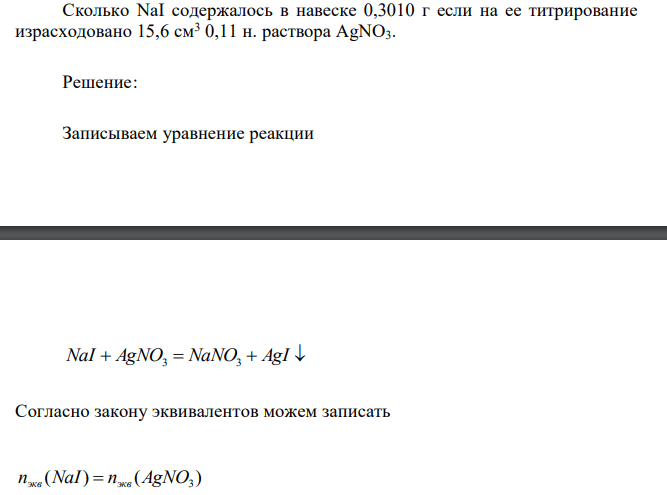 Сколько NaI содержалось в навеске 0,3010 г если на ее титрирование израсходовано 15,6 см$^3$ 0,11 н. раствора $AgNO_3$.

Решение:

Записываем уравнение реакции

$NaI + AgNO_3 = NaNO_3 + AgI \downarrow$

Согласно закону эквивалентов можем записать

$n_{экв}(NaI) = n_{экв}(AgNO_3)$